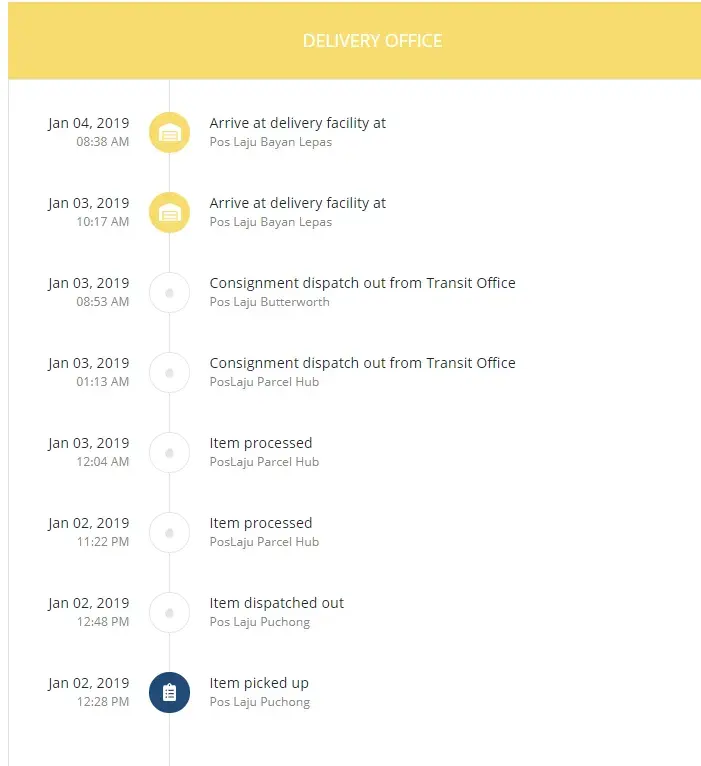 DELIVERY OFFICE

Jan 04, 2019
08:38 AM
Arrive at delivery facility at
Pos Laju Bayan Lepas

Jan 03, 2019
10:17 AM
Arrive at delivery facility at
Pos Laju Bayan Lepas

Jan 03, 2019
08:53 AM
Consignment dispatch out from Transit Office
Pos Laju Butterworth

Jan 03, 2019
01:13 AM
Consignment dispatch out from Transit Office
PosLaju Parcel Hub

Jan 03, 2019
12:04 AM
Item processed
PosLaju Parcel Hub

Jan 02, 2019
11:22 PM
Item processed
PosLaju Parcel Hub

Jan 02, 2019
12:48 PM
Item dispatched out
Pos Laju Puchong

Jan 02, 2019
12:28 PM
Item picked up
Pos Laju Puchong